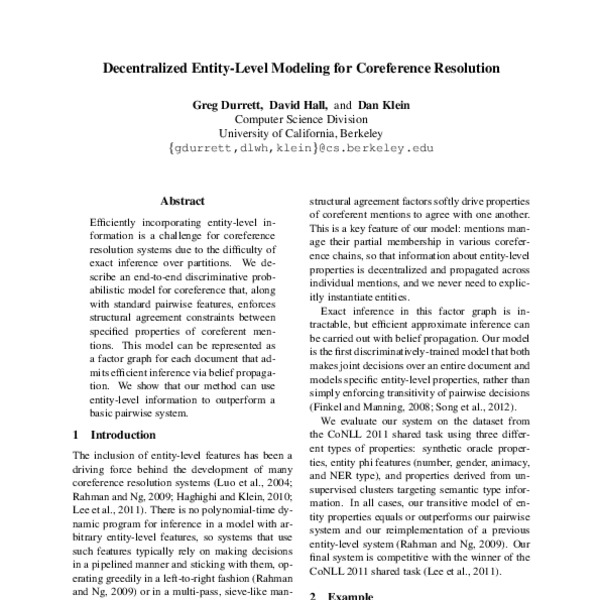 Decentralized Entity-Level Modeling for Coreference Resolution

Greg Durrett, David Hall, and Dan Klein
Computer Science Division
University of California, Berkeley
{gdurrett,dlwh,klein}@cs.berkeley.edu

Abstract

Efficiently incorporating entity-level information is a challenge for coreference resolution systems due to the difficulty of exact inference over partitions. We describe an end-to-end discriminative probabilistic model for coreference that, along with standard pairwise features, enforces structural agreement constraints between specified properties of coreferent mentions. This model can be represented as a factor graph for each document that admits efficient inference via belief propagation. We show that our method can use entity-level information to outperform a basic pairwise system.

1 Introduction

The inclusion of entity-level features has been a driving force behind the development of many coreference resolution systems (Luo et al., 2004; Rahman and Ng, 2009; Haghighi and Klein, 2010; Lee et al., 2011). There is no polynomial-time dynamic program for inference in a model with arbitrary entity-level features, so systems that use such features typically rely on making decisions in a pipelined manner and sticking with them, operating greedily in a left-to-right fashion (Rahman and Ng, 2009) or in a multi-pass, sieve-like man-

structural agreement factors softly drive properties of coreferent mentions to agree with one another. This is a key feature of our model: mentions manage their partial membership in various coreference chains, so that information about entity-level properties is decentralized and propagated across individual mentions, and we never need to explicitly instantiate entities.

Exact inference in this factor graph is intractable, but efficient approximate inference can be carried out with belief propagation. Our model is the first discriminatively-trained model that both makes joint decisions over an entire document and models specific entity-level properties, rather than simply enforcing transitivity of pairwise decisions (Finkel and Manning, 2008; Song et al., 2012).

We evaluate our system on the dataset from the CoNLL 2011 shared task using three different types of properties: synthetic oracle properties, entity phi features (number, gender, animacy, and NER type), and properties derived from unsupervised clusters targeting semantic type information. In all cases, our transitive model of entity properties equals or outperforms our pairwise system and our reimplementation of a previous entity-level system (Rahman and Ng, 2009). Our final system is competitive with the winner of the CoNLL 2011 shared task (Lee et al., 2011).

2 Example